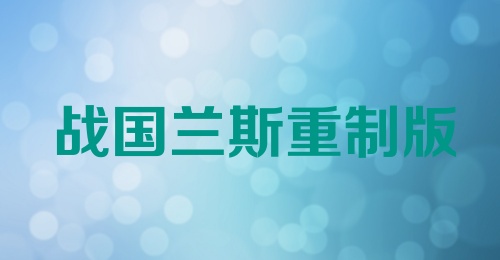 战国兰斯重制版